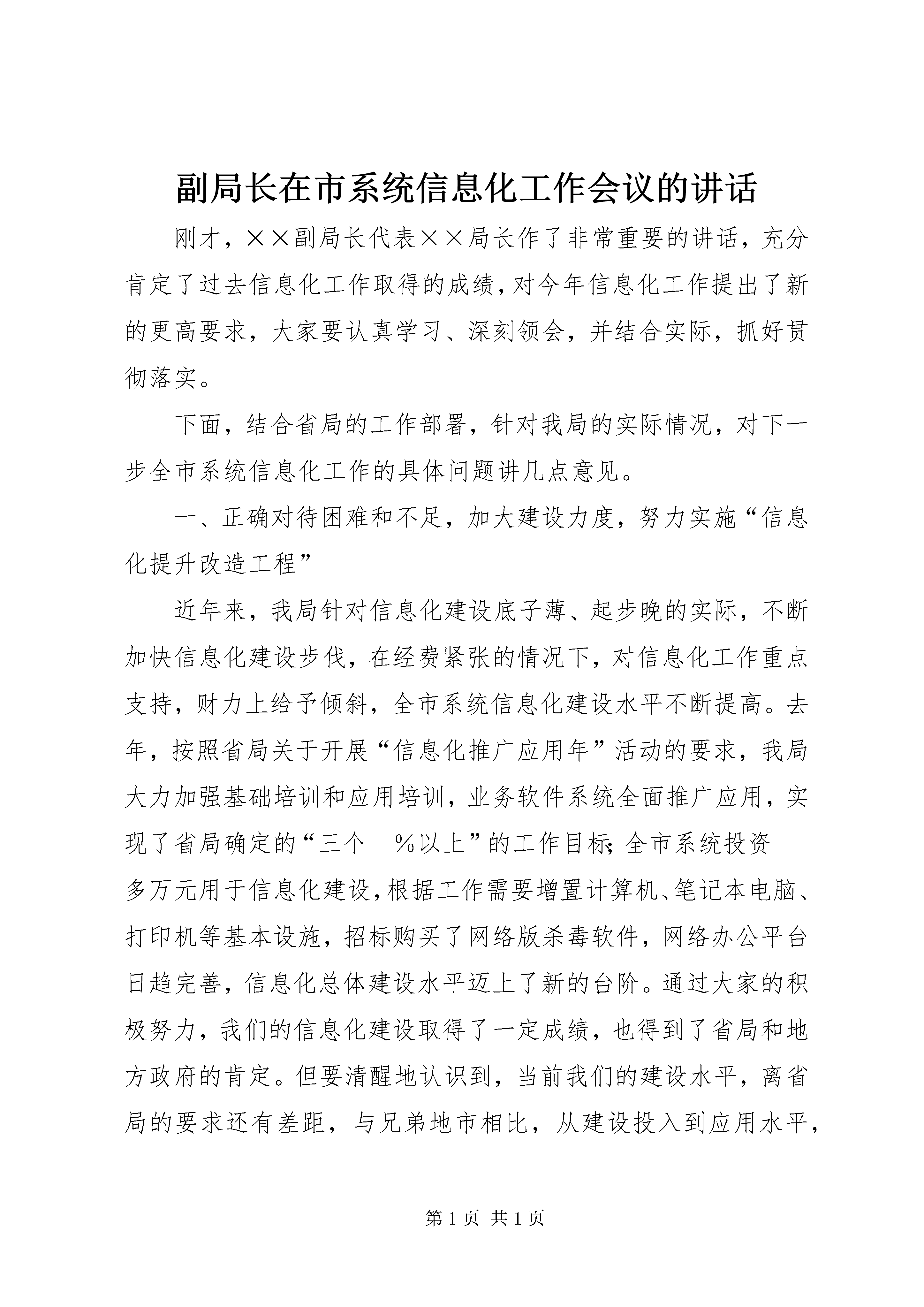 副局长在市系统信息化工作会议的讲话

刚才，××副局长代表××局长作了非常重要的讲话，充分肯定了过去信息化工作取得的成绩，对今年信息化工作提出了新的更高要求，大家要认真学习、深刻领会，并结合实际，抓好贯彻落实。

下面，结合省局的工作部署，针对我局的实际情况，对下一步全市系统信息化工作的具体问题讲几点意见。

一、正确对待困难和不足，加大建设力度，努力实施“信息化提升改造工程”

近年来，我局针对信息化建设底子薄、起步晚的实际，不断加快信息化建设步伐，在经费紧张的情况下，对信息化工作重点支持，财力上给予倾斜，全市系统信息化建设水平不断提高。去年，按照省局关于开展“信息化推广应用年”活动的要求，我局大力加强基础培训和应用培训，业务软件系统全面推广应用，实现了省局确定的“三个__%以上”的工作目标;全市系统投资___多万元用于信息化建设，根据工作需要增置计算机、笔记本电脑、打印机等基本设施，招标购买了网络版杀毒软件，网络办公平台日趋完善，信息化总体建设水平迈上了新的台阶。通过大家的积极努力，我们的信息化建设取得了一定成绩，也得到了省局和地方政府的肯定。但要清醒地认识到，当前我们的建设水平，离省局的要求还有差距，与兄弟地市相比，从建设投入到应用水平，

第 1 页 共 1 页